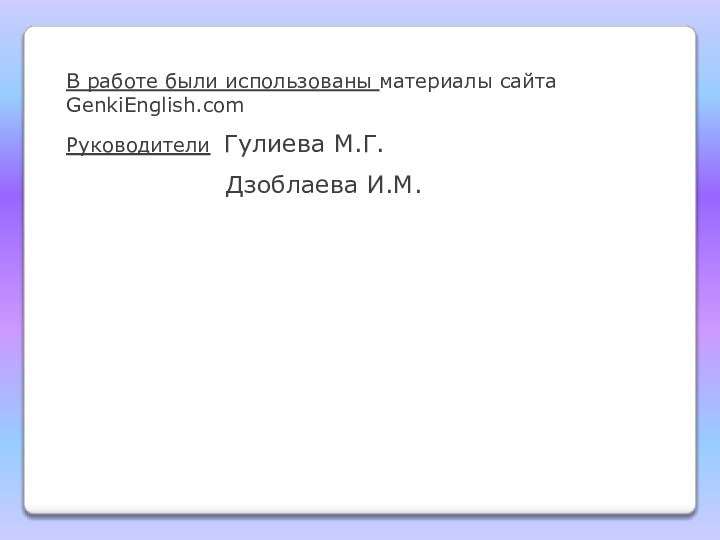 В работе были использованы материалы сайта GenkiEnglish.com

Руководители Гулиева М.Г.

Дзоблаева И.М.